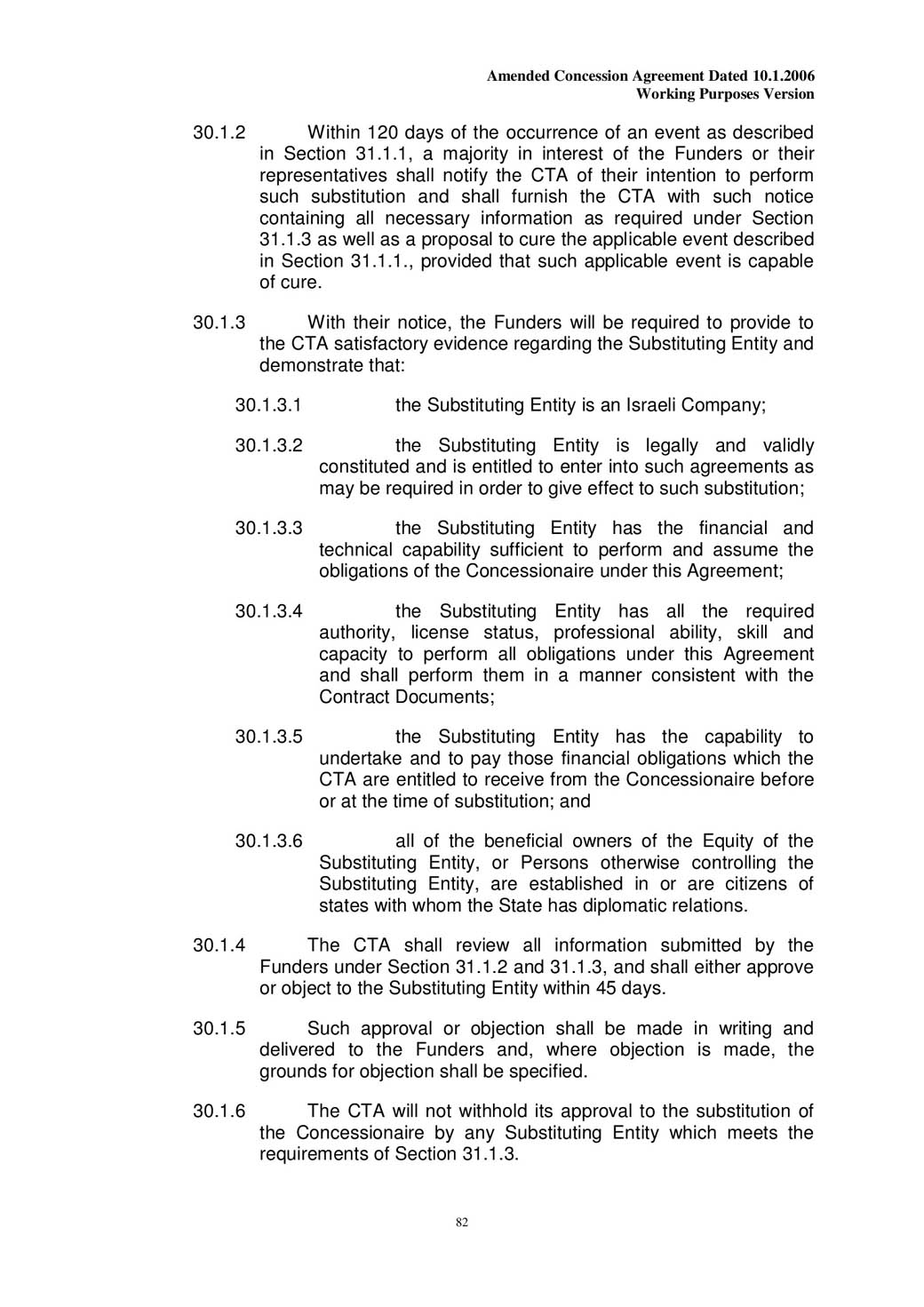 Amended Concession Agreement Dated 10.1.2006
Working Purposes Version

30.1.2 Within 120 days of the occurrence of an event as described in Section 31.1.1, a majority in interest of the Funders or their representatives shall notify the CTA of their intention to perform such substitution and shall furnish the CTA with such notice containing all necessary information as required under Section 31.1.3 as well as a proposal to cure the applicable event described in Section 31.1.1., provided that such applicable event is capable of cure.

30.1.3 With their notice, the Funders will be required to provide to the CTA satisfactory evidence regarding the Substituting Entity and demonstrate that:

30.1.3.1 the Substituting Entity is an Israeli Company;

30.1.3.2 the Substituting Entity is legally and validly constituted and is entitled to enter into such agreements as may be required in order to give effect to such substitution;

30.1.3.3 the Substituting Entity has the financial and technical capability sufficient to perform and assume the obligations of the Concessionaire under this Agreement;

30.1.3.4 the Substituting Entity has all the required authority, license status, professional ability, skill and capacity to perform all obligations under this Agreement and shall perform them in a manner consistent with the Contract Documents;

30.1.3.5 the Substituting Entity has the capability to undertake and to pay those financial obligations which the CTA are entitled to receive from the Concessionaire before or at the time of substitution; and

30.1.3.6 all of the beneficial owners of the Equity of the Substituting Entity, or Persons otherwise controlling the Substituting Entity, are established in or are citizens of states with whom the State has diplomatic relations.

30.1.4 The CTA shall review all information submitted by the Funders under Section 31.1.2 and 31.1.3, and shall either approve or object to the Substituting Entity within 45 days.

30.1.5 Such approval or objection shall be made in writing and delivered to the Funders and, where objection is made, the grounds for objection shall be specified.

30.1.6 The CTA will not withhold its approval to the substitution of the Concessionaire by any Substituting Entity which meets the requirements of Section 31.1.3.

82